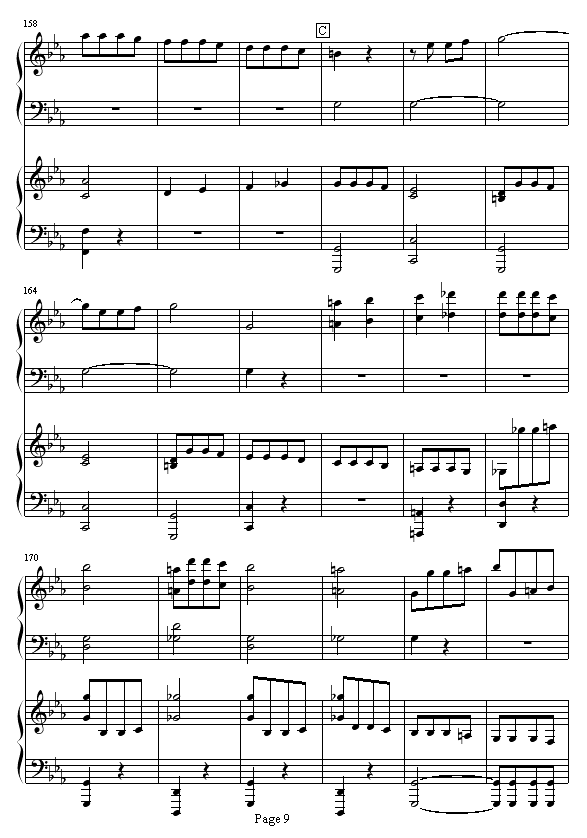 158

C

164

170

Page 9